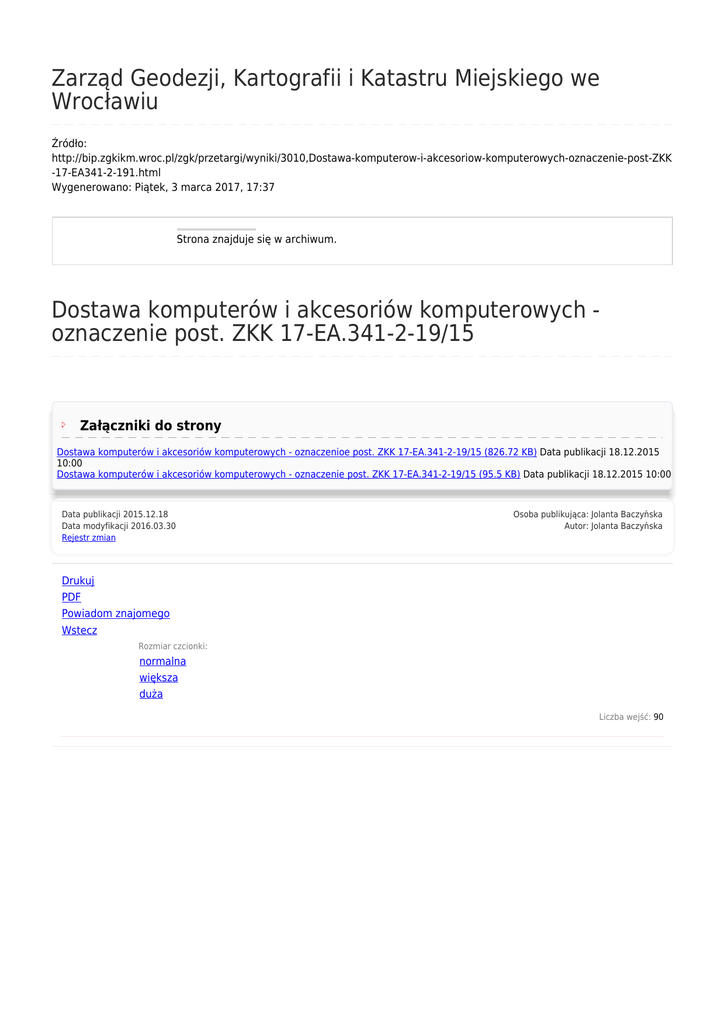 Zarząd Geodezji, Kartografii i Katastru Miejskiego we Wrocławiu

Źródło:
http://bip.zgkikm.wroc.pl/zgk/przetargi/wyniki/3010,Dostawa-komputerow-i-akcesoriow-komputerowych-oznaczenie-post-ZKK-17-EA341-2-191.html
Wygenerowano: Piątek, 3 marca 2017, 17:37

Strona znajduje się w archiwum.

Dostawa komputerów i akcesoriów komputerowych - oznaczenie post. ZKK 17-EA.341-2-19/15

Załączniki do strony

Dostawa komputerów i akcesoriów komputerowych - oznaczenioe post. ZKK 17-EA.341-2-19/15 (826.72 KB) Data publikacji 18.12.2015 10:00
Dostawa komputerów i akcesoriów komputerowych - oznaczenie post. ZKK 17-EA.341-2-19/15 (95.5 KB) Data publikacji 18.12.2015 10:00

Data publikacji 2015.12.18
Data modyfikacji 2016.03.30
Rejestr zmian

Osoba publikująca: Jolanta Baczyńska
Autor: Jolanta Baczyńska

Drukuj
PDF
Powiadom znajomego
Wstecz

Rozmiar czcionki:
normalna
większa
duża

Liczba wejść: 90